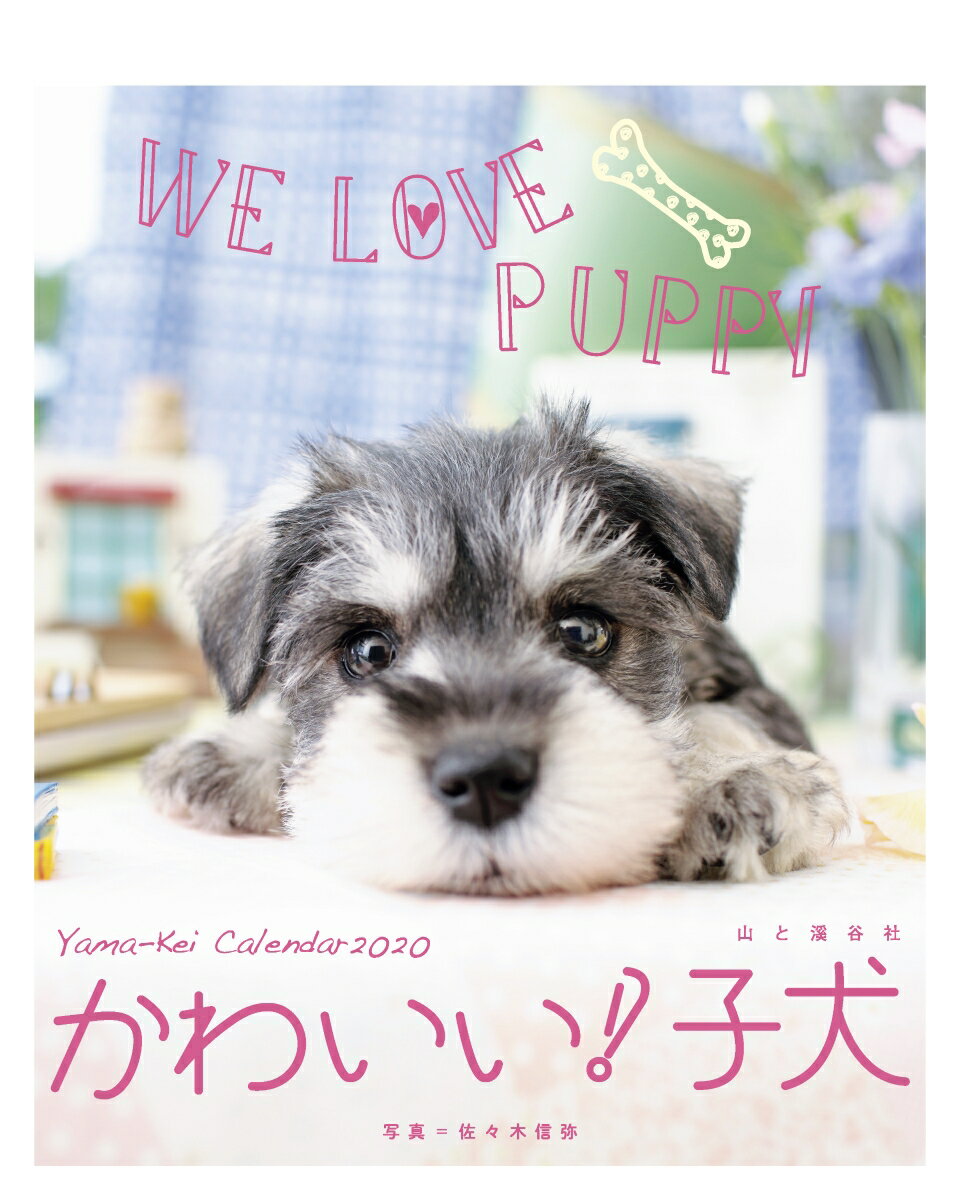 WE LOVE PUPPY

Yama-Kei Calendar 2020

山と溪谷社

かわいい!子犬

写真＝佐々木信弥